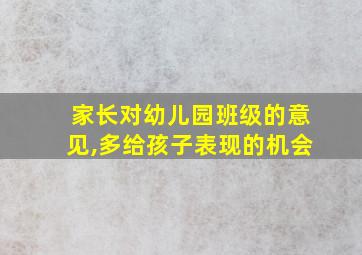 家长对幼儿园班级的意见,多给孩子表现的机会